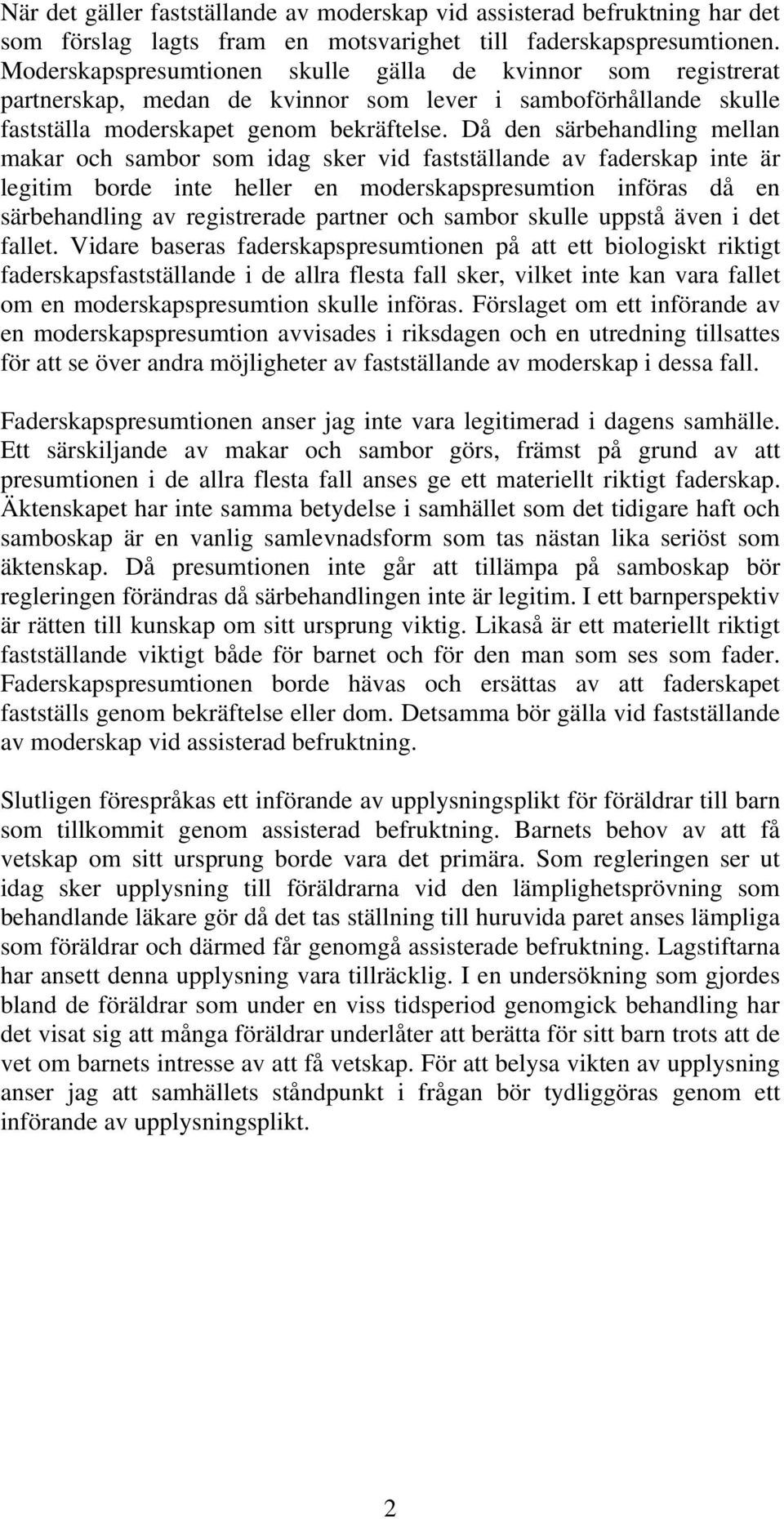 När det gäller fastställande av moderskap vid assisterad befruktning har det som förslag lagts fram en motsvarighet till faderskapspresumtionen. Moderskapspresumtionen skulle gälla de kvinnor som registrerat partnerskap, medan de kvinnor som lever i samboförhållande skulle fastställa moderskapet genom bekräftelse. Då den särbehandling mellan makar och sambor som idag sker vid fastställande av faderskap inte är legitim borde inte heller en moderskapspresumtion införas då en särbehandling av registrerade partner och sambor skulle uppstå även i det fallet. Vidare baseras faderskapspresumtionen på att ett biologiskt riktigt faderskapsfastställande i de allra flesta fall sker, vilket inte kan vara fallet om en moderskapspresumtion skulle införas. Förslaget om ett införande av en moderskapspresumtion avvisades i riksdagen och en utredning tillsattes för att se över andra möjligheter av fastställande av moderskap i dessa fall.

Faderskapspresumtionen anser jag inte vara legitimerad i dagens samhälle. Ett särskiljande av makar och sambor görs, främst på grund av att presumtionen i de allra flesta fall anses ge ett materiellt riktigt faderskap. Äktenskapet har inte samma betydelse i samhället som det tidigare haft och samboskap är en vanlig samlevnadsform som tas nästan lika seriöst som äktenskap. Då presumtionen inte går att tillämpa på samboskap bör regleringen förändras då särbehandlingen inte är legitim. I ett barnperspektiv är rätten till kunskap om sitt ursprung viktig. Likaså är ett materiellt riktigt fastställande viktigt både för barnet och för den man som ses som fader. Faderskapspresumtionen borde hävas och ersättas av att faderskapet fastställs genom bekräftelse eller dom. Detsamma bör gälla vid fastställande av moderskap vid assisterad befruktning.

Slutligen förespråkas ett införande av upplysningsplikt för föräldrar till barn som tillkommit genom assisterad befruktning. Barnets behov av att få vetskap om sitt ursprung borde vara det primära. Som regleringen ser ut idag sker upplysning till föräldrarna vid den lämplighetsprövning som behandlande läkare gör då det tas ställning till huruvida paret anses lämpliga som föräldrar och därmed får genomgå assisterade befruktning. Lagstiftarna har ansett denna upplysning vara tillräcklig. I en undersökning som gjordes bland de föräldrar som under en viss tidsperiod genomgick behandling har det visat sig att många föräldrar underlåter att berätta för sitt barn trots att de vet om barnets intresse av att få vetskap. För att belysa vikten av upplysning anser jag att samhällets ståndpunkt i frågan bör tydliggöras genom ett införande av upplysningsplikt.

2